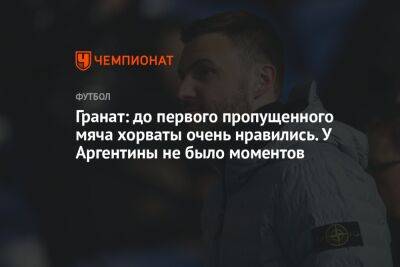 ЧЕМПИОНАТ

ФУТБОЛ

Гранат: до первого пропущенного мяча хорваты очень нравились. У Аргентины не было моментов